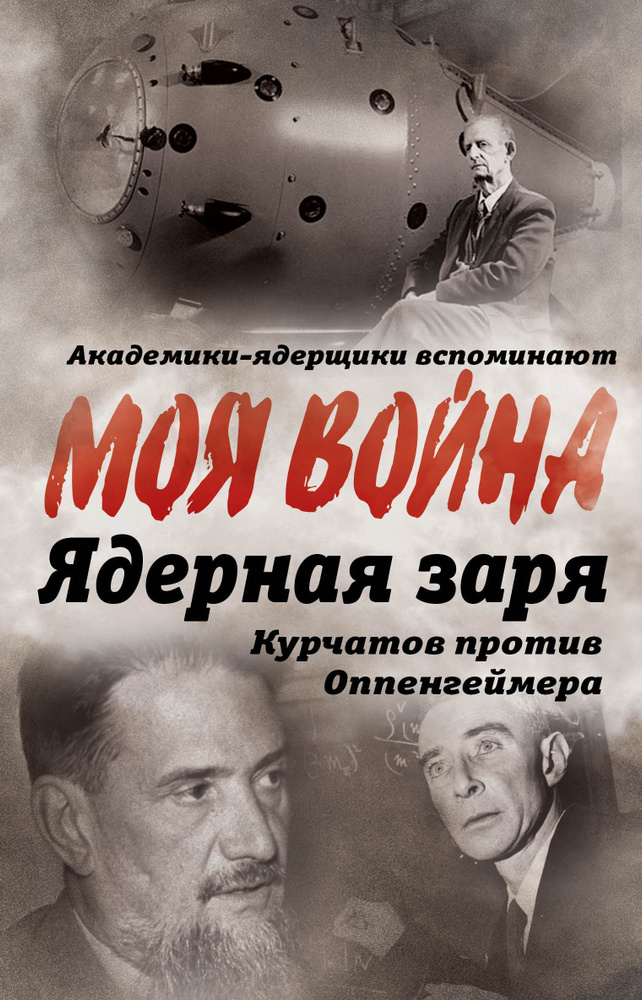 Академики-ядерщики вспоминают

МОЯ ВОЙНА

Ядерная заря

Курчатов против Оппенгеймера